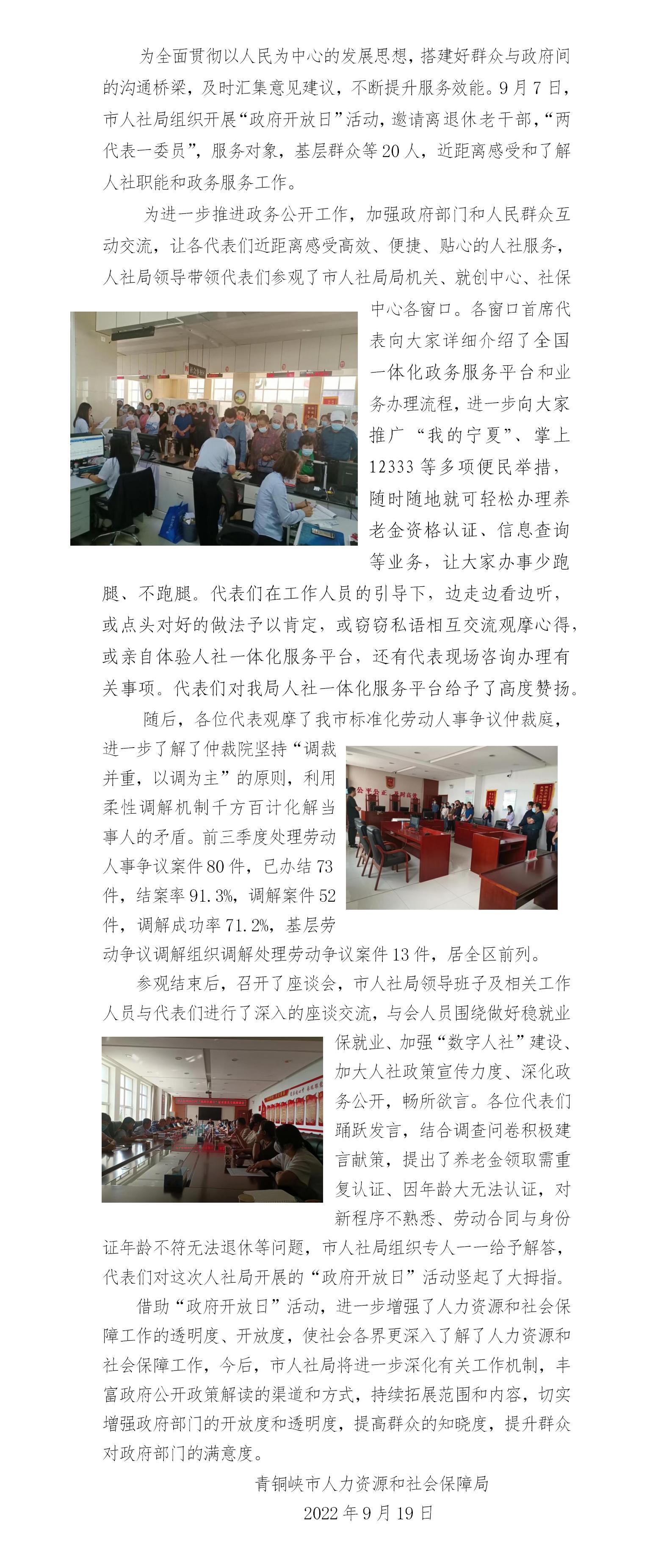 为全面贯彻以人民为中心的发展思想，搭建好群众与政府间的沟通桥梁，及时汇集意见建议，不断提升服务效能。9月7日，市人社局组织开展“政府开放日”活动，邀请离退休老干部，“两代表一委员”，服务对象，基层群众等20人，近距离感受和了解人社职能和政务服务工作。

为进一步推进政务公开工作，加强政府部门和人民群众互动交流，让各代表们近距离感受高效、便捷、贴心的人社服务，人社局领导带领代表们参观了市人社局局机关、就创中心、社保中心各窗口。各窗口首席代表向大家详细介绍了全国一体化政务服务平台和业务办理流程，进一步向大家推广“我的宁夏”、掌上12333等多项便民举措，随时随地就可轻松办理养老金资格认证、信息查询等业务，让大家办事少跑腿、不跑腿。代表们在工作人员的引导下，边走边看边听，或点头对好的做法予以肯定，或窃窃私语相互交流观摩心得，或亲自体验人社一体化服务平台，还有代表现场咨询办理有关事项。代表们对我局人社一体化服务平台给予了高度赞扬。

随后，各位代表观摩了我市标准化劳动人事争议仲裁庭，进一步了解了仲裁院坚持“调裁并重，以调为主”的原则，利用柔性调解机制千方百计化解当事人的矛盾。前三季度处理劳动人事争议案件80件，已办结73件，结案率91.3%，调解案件52件，调解成功率71.2%，基层劳动争议调解组织调解处理劳动争议案件13件，居全区前列。

参观结束后，召开了座谈会，市人社局领导班子及相关工作人员与代表们进行了深入的座谈交流，与会人员围绕做好稳就业保就业、加强“数字人社”建设、加大人社政策宣传力度、深化政务公开，畅所欲言。各位代表们踊跃发言，结合调查问卷积极建言献策，提出了养老金领取需重复认证、因年龄大无法认证，对新程序不熟悉、劳动合同与身份证年龄不符无法退休等问题，市人社局组织专人一一给予解答，代表们对这次人社局开展的“政府开放日”活动竖起了大拇指。

借助“政府开放日”活动，进一步增强了人力资源和社会保障工作的透明度、开放度，使社会各界更深入了解了人力资源和社会保障工作，今后，市人社局将进一步深化有关工作机制，丰富政府公开政策解读的渠道和方式，持续拓展范围和内容，切实增强政府部门的开放度和透明度，提高群众的知晓度，提升群众对政府部门的满意度。

青铜峡市人力资源和社会保障局
2022年9月19日